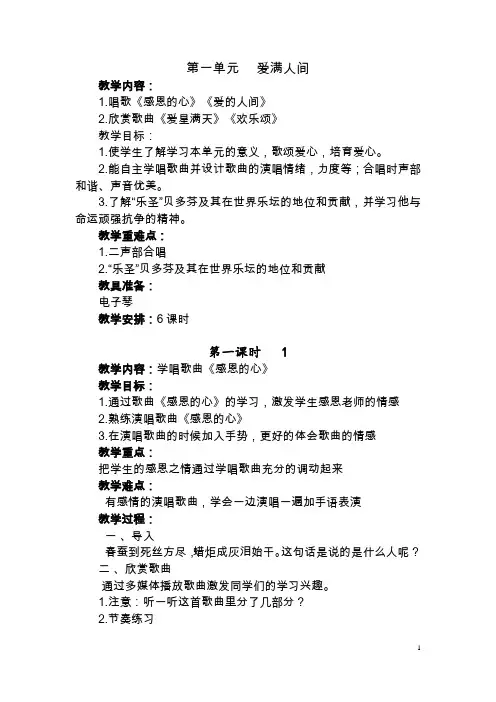 第一单元　爱满人间

教学内容：

1.唱歌《感恩的心》《爱的人间》

2.欣赏歌曲《爱星满天》《欢乐颂》

教学目标：

1.使学生了解学习本单元的意义，歌颂爱心，培育爱心。

2.能自主学唱歌曲并设计歌曲的演唱情绪，力度等；合唱时声部和谐、声音优美。

3.了解“乐圣”贝多芬及其在世界乐坛的地位和贡献，并学习他与命运顽强抗争的精神。

教学重难点：

1.二声部合唱

2.“乐圣”贝多芬及其在世界乐坛的地位和贡献

教具准备：

电子琴

教学安排：6 课时

第一课时　1

教学内容：学唱歌曲《感恩的心》

教学目标：

1.通过歌曲《感恩的心》的学习，激发学生感恩老师的情感

2.熟练演唱歌曲《感恩的心》

3.在演唱歌曲的时候加入手势，更好的体会歌曲的情感

教学重点：

把学生的感恩之情通过学唱歌曲充分的调动起来

教学难点：

有感情的演唱歌曲，学会一边演唱一遍加手语表演

教学过程：

一、导入

春蚕到死丝方尽，蜡炬成灰泪始干。这句话是说的是什么人呢？

二、欣赏歌曲

通过多媒体播放歌曲激发同学们的学习兴趣。

1.注意：听一听这首歌曲里分了几部分？

2.节奏练习

1